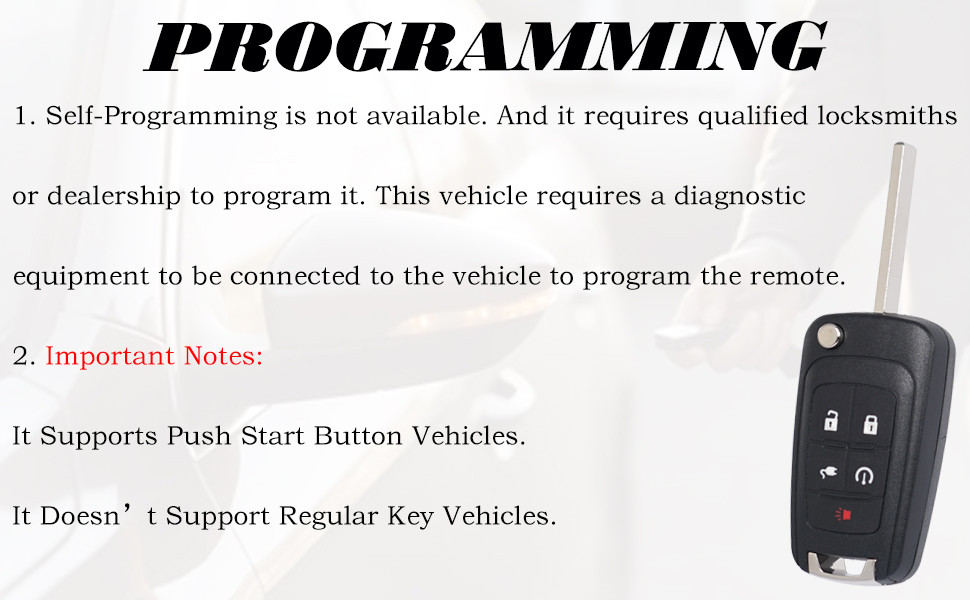 PROGRAMMING

1. Self-Programming is not available. And it requires qualified locksmiths or dealership to program it. This vehicle requires a diagnostic equipment to be connected to the vehicle to program the remote.

2. Important Notes:

It Supports Push Start Button Vehicles.

It Doesn’t Support Regular Key Vehicles.